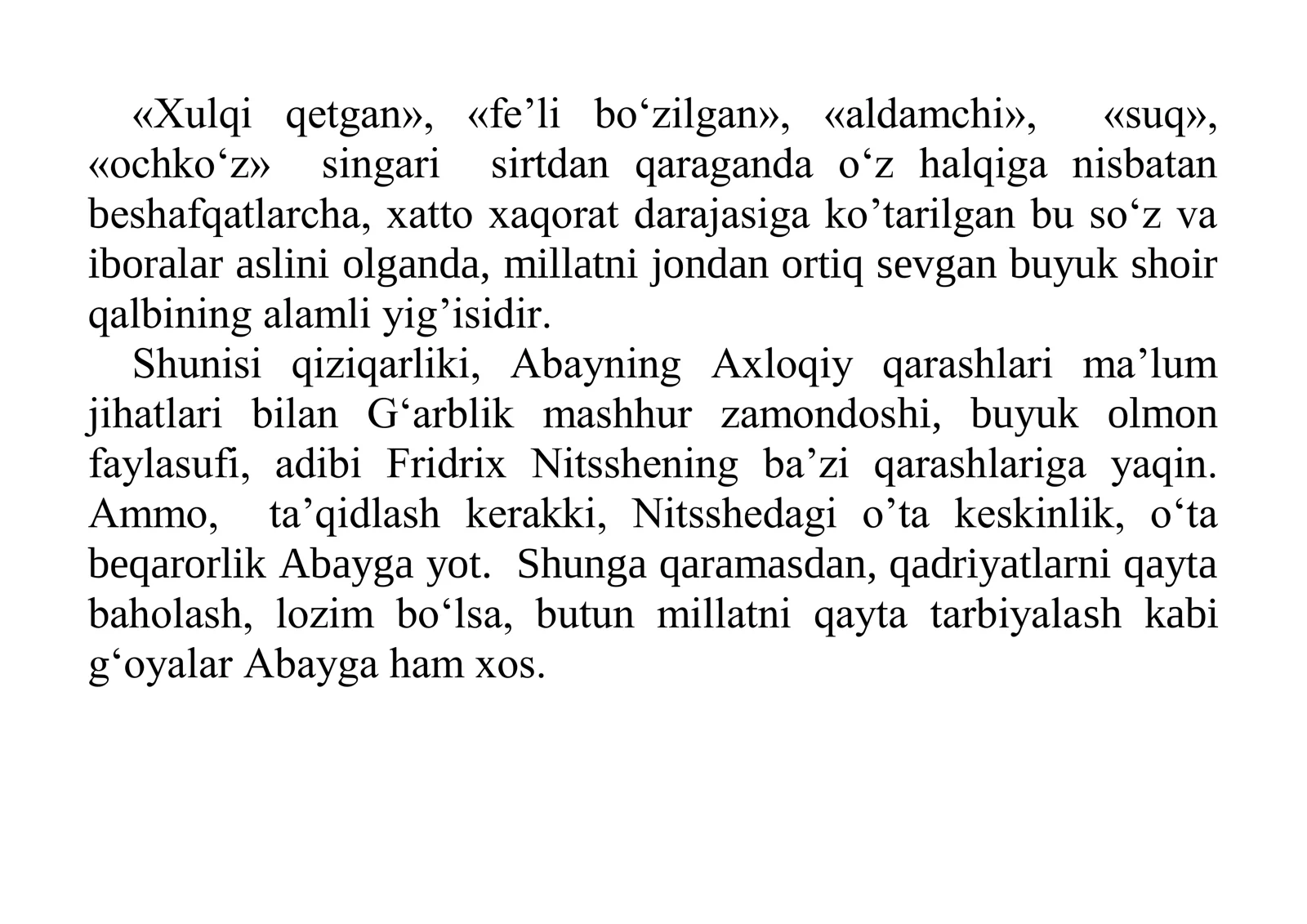 «Xulqi qetgan», «fe’li bo‘zilgan», «aldamchi», «suq», «ochko‘z» singari sirtdan qaraganda o‘z halqiga nisbatan beshafqatlarcha, xatto xaqorat darajasiga ko’tarilgan bu so‘z va iboralar aslini olganda, millatni jondan ortiq sevgan buyuk shoir qalbining alamli yig’isidir.

Shunisi qiziqarliki, Abayning Axloqiy qarashlari ma’lum jihatlari bilan G‘arblik mashhur zamondoshi, buyuk olmon faylasufi, adibi Fridrix Nitsshening ba’zi qarashlariga yaqin. Ammo, ta’qidlash kerakki, Nitsshedagi o’ta keskinlik, o‘ta beqarorlik Abayga yot. Shunga qaramasdan, qadriyatlarni qayta baholash, lozim bo‘lsa, butun millatni qayta tarbiyalash kabi g‘oyalar Abayga ham xos.